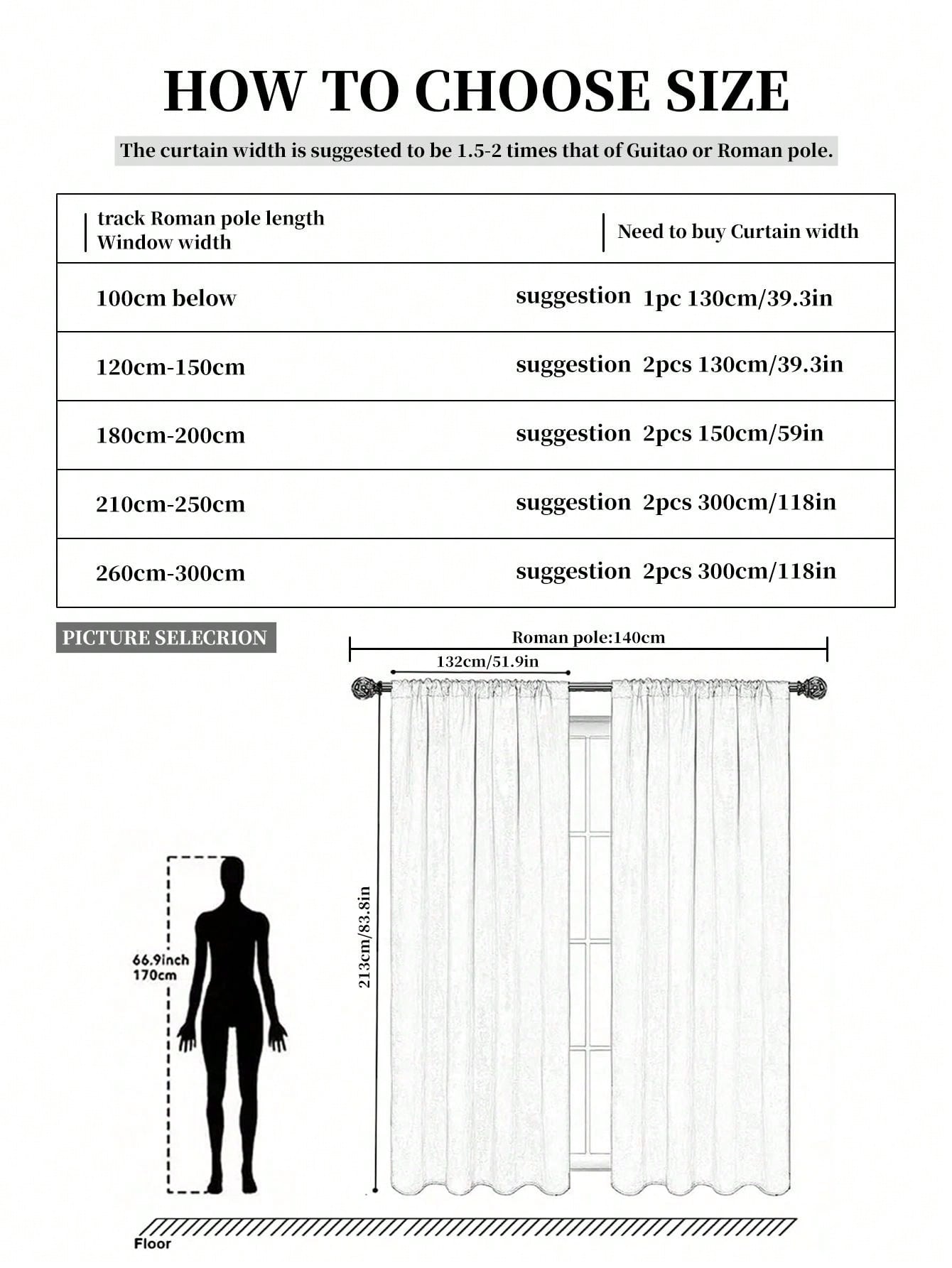 HOW TO CHOOSE SIZE

The curtain width is suggested to be 1.5-2 times that of Guitao or Roman pole.

| track Roman pole length Window width | Need to buy Curtain width |
|---|---|
| 100cm below | suggestion 1pc 130cm/39.3in |
| 120cm-150cm | suggestion 2pcs 130cm/39.3in |
| 180cm-200cm | suggestion 2pcs 150cm/59in |
| 210cm-250cm | suggestion 2pcs 300cm/118in |
| 260cm-300cm | suggestion 2pcs 300cm/118in |

PICTURE SELECRION

Roman pole:140cm

132cm/51.9in

213cm/83.8in

66.9inch
170cm

Floor